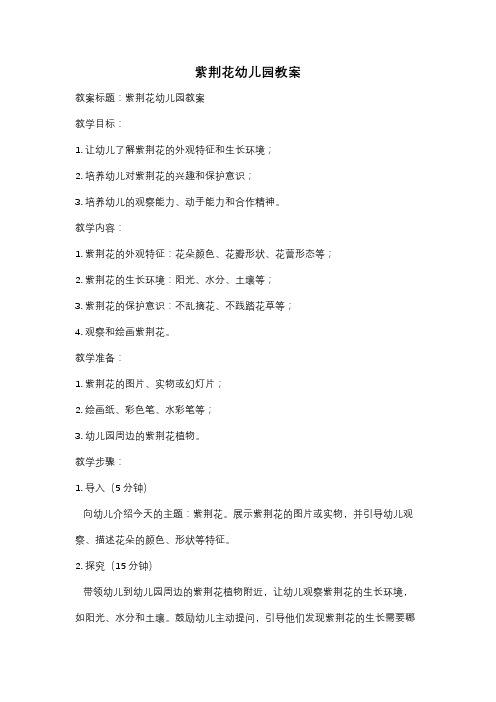 紫荆花幼儿园教案

教案标题：紫荆花幼儿园教案

教学目标：

1. 让幼儿了解紫荆花的外观特征和生长环境；

2. 培养幼儿对紫荆花的兴趣和保护意识；

3. 培养幼儿的观察能力、动手能力和合作精神。

教学内容：

1. 紫荆花的外观特征：花朵颜色、花瓣形状、花蕾形态等；

2. 紫荆花的生长环境：阳光、水分、土壤等；

3. 紫荆花的保护意识：不乱摘花、不践踏花草等；

4. 观察和绘画紫荆花。

教学准备：

1. 紫荆花的图片、实物或幻灯片；

2. 绘画纸、彩色笔、水彩笔等；

3. 幼儿园周边的紫荆花植物。

教学步骤：

1. 导入（5 分钟）

向幼儿介绍今天的主题：紫荆花。展示紫荆花的图片或实物，并引导幼儿观察、描述花朵的颜色、形状等特征。

2. 探究（15 分钟）

带领幼儿到幼儿园周边的紫荆花植物附近，让幼儿观察紫荆花的生长环境，如阳光、水分和土壤。鼓励幼儿主动提问，引导他们发现紫荆花的生长需要哪